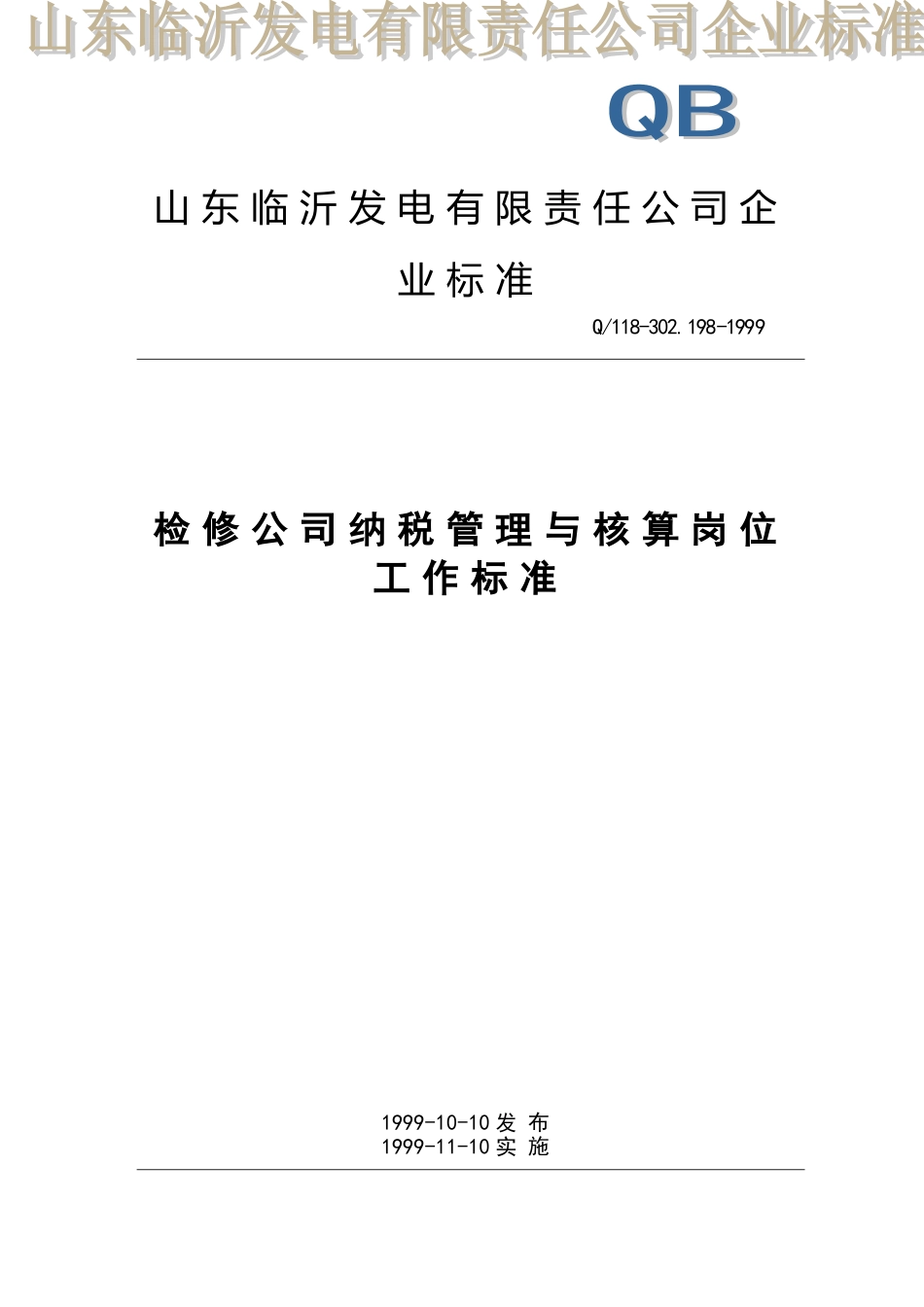 山东临沂发电有限责任公司企业标准

QB

山东临沂发电有限责任公司企业标准

Q/118-302.198-1999

检修公司纳税管理与核算岗位工作标准

1999-10-10 发 布
1999-11-10 实 施